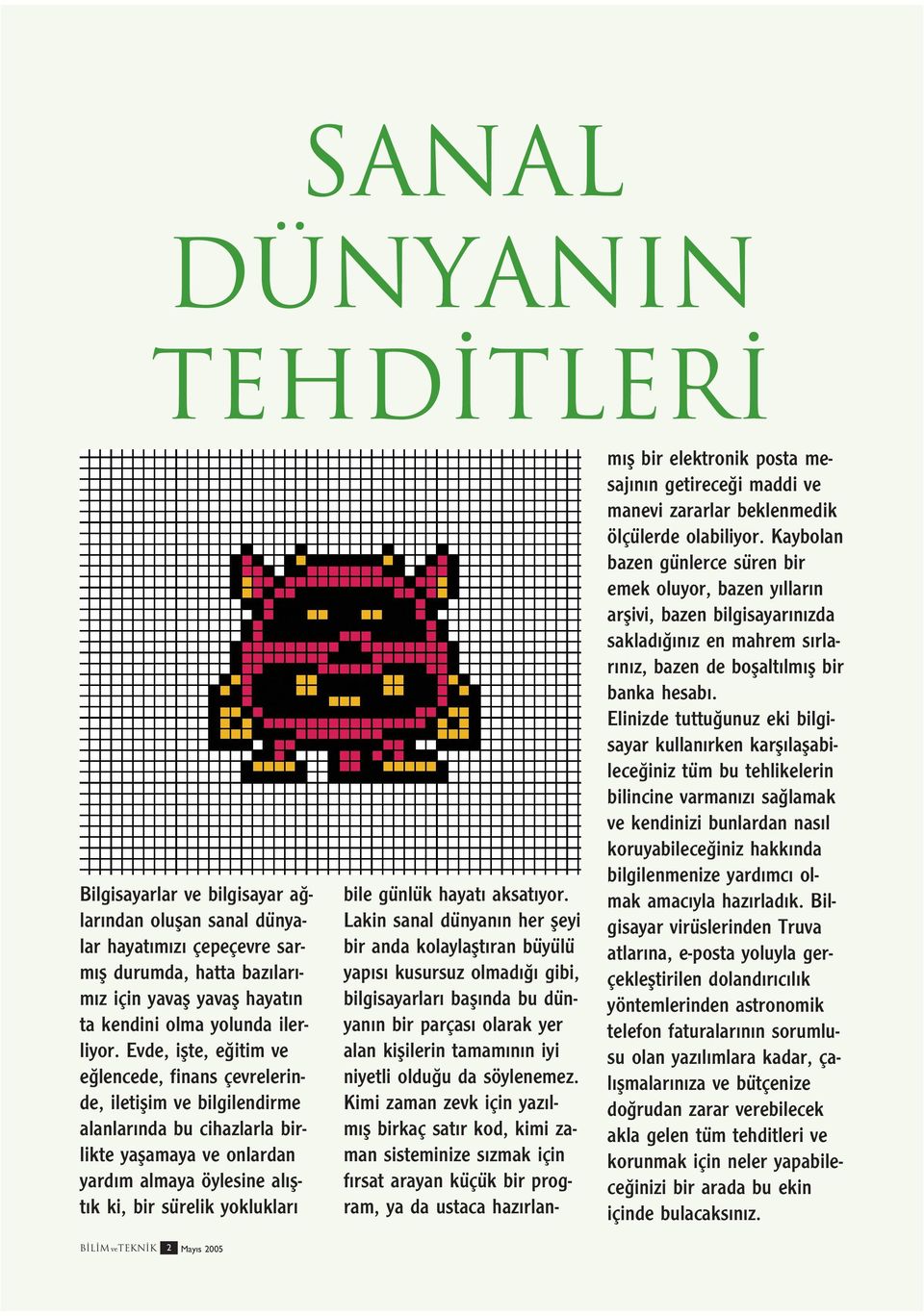 SANAL DÜNYANIN TEHDİTLERİ

Bilgisayarlar ve bilgisayar ağlarından oluşan sanal dünyalar hayatımızı çepeçevre sarmış durumda, hatta bazılarımız için yavaş yavaş hayatın ta kendini olma yolunda ilerliyor. Evde, işte, eğitim ve eğlencede, finans çevrelerinde, iletişim ve bilgilendirme alanlarında bu cihazlarla birlikte yaşamaya ve onlardan yardım almaya öylesine alıştık ki, bir sürelik yoklukları bile günlük hayatı aksatıyor. Lakin sanal dünyanın her şeyi bir anda kolaylaştıran büyülü yapısı kusursuz olmadığı gibi, bilgisayarları başında bu dünyanın bir parçası olarak yer alan kişilerin tamamının iyi niyetli olduğu da söylenemez. Kimi zaman zevk için yazılmış birkaç satır kod, kimi zaman sisteminize sızmak için fırsat arayan küçük bir program, ya da ustaca hazırlanmış bir elektronik posta mesajının getireceği maddi ve manevi zararlar beklenmedik ölçülerde olabiliyor. Kaybolan bazen günlerce süren bir emek oluyor, bazen yılların arşivi, bazen bilgisayarınızda sakladığınız en mahrem sırlarınız, bazen de boşaltılmış bir banka hesabı.

Elinizde tuttuğunuz eki bilgisayar kullanırken karşılaşabileceğiniz tüm bu tehlikelerin bilincine varmanızı sağlamak ve kendinizi bunlardan nasıl koruyabileceğiniz hakkında bilgilenmenize yardımcı olmak amacıyla hazırladık. Bilgisayar virüslerinden Truva atlarına, e-posta yoluyla gerçekleştirilen dolandırıcılık yöntemlerinden astronomik telefon faturalarının sorumlusu olan yazılımlara kadar, çalışmalarınıza ve bütçenize doğrudan zarar verebilecek akla gelen tüm tehditleri ve korunmak için neler yapabileceğinizi bir arada bu ekin içinde bulacaksınız.

BİLİM ve TEKNİK 2 Mayıs 2005